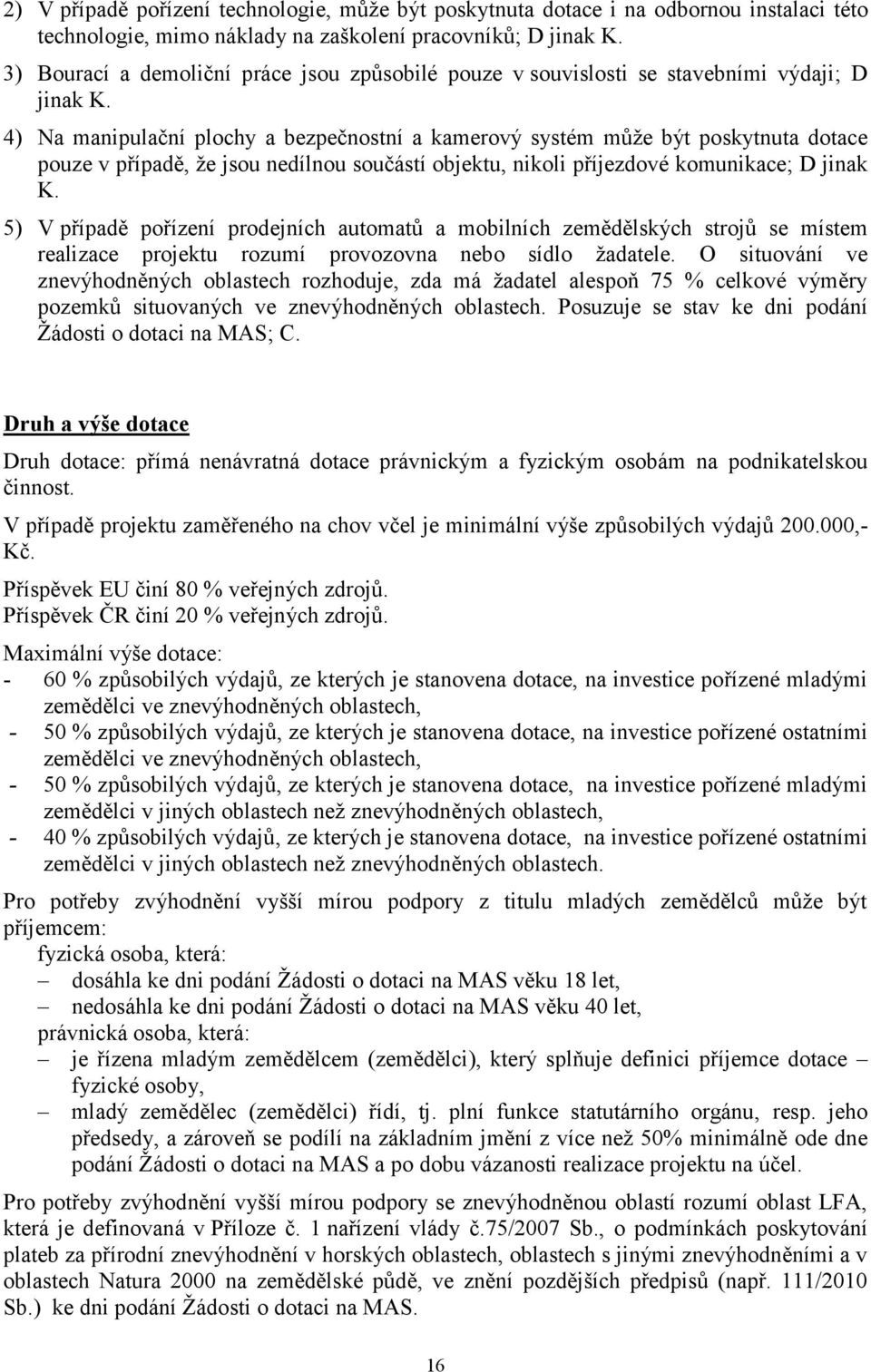 2) V případě pořízení technologie, může být poskytnuta dotace i na odbornou instalaci této technologie, mimo náklady na zaškolení pracovníků; D jinak K.

3) Bourací a demoliční práce jsou způsobilé pouze v souvislosti se stavebními výdaji; D jinak K.

4) Na manipulační plochy a bezpečnostní a kamerový systém může být poskytnuta dotace pouze v případě, že jsou nedílnou součástí objektu, nikoli příjezdové komunikace; D jinak K.

5) V případě pořízení prodejních automatů a mobilních zemědělských strojů se místem realizace projektu rozumí provozovna nebo sídlo žadatele. O situování ve znevýhodněných oblastech rozhoduje, zda má žadatel alespoň 75 % celkové výměry pozemků situovaných ve znevýhodněných oblastech. Posuzuje se stav ke dni podání Žádosti o dotaci na MAS; C.

Druh a výše dotace

Druh dotace: přímá nenávratná dotace právnickým a fyzickým osobám na podnikatelskou činnost.

V případě projektu zaměřeného na chov včel je minimální výše způsobilých výdajů 200.000,- Kč.

Příspěvek EU činí 80 % veřejných zdrojů.
Příspěvek ČR činí 20 % veřejných zdrojů.

Maximální výše dotace:
- 60 % způsobilých výdajů, ze kterých je stanovena dotace, na investice pořízené mladými zemědělci ve znevýhodněných oblastech,
- 50 % způsobilých výdajů, ze kterých je stanovena dotace, na investice pořízené ostatními zemědělci ve znevýhodněných oblastech,
- 50 % způsobilých výdajů, ze kterých je stanovena dotace, na investice pořízené mladými zemědělci v jiných oblastech než znevýhodněných oblastech,
- 40 % způsobilých výdajů, ze kterých je stanovena dotace, na investice pořízené ostatními zemědělci v jiných oblastech než znevýhodněných oblastech.

Pro potřeby zvýhodnění vyšší mírou podpory z titulu mladých zemědělců může být příjemcem:
fyzická osoba, která:
– dosáhla ke dni podání Žádosti o dotaci na MAS věku 18 let,
– nedosáhla ke dni podání Žádosti o dotaci na MAS věku 40 let,
právnická osoba, která:
– je řízena mladým zemědělcem (zemědělci), který splňuje definici příjemce dotace – fyzické osoby,
– mladý zemědělec (zemědělci) řídí, tj. plní funkce statutárního orgánu, resp. jeho předsedy, a zároveň se podílí na základním jmění z více než 50% minimálně ode dne podání Žádosti o dotaci na MAS a po dobu vázanosti realizace projektu na účel.

Pro potřeby zvýhodnění vyšší mírou podpory se znevýhodněnou oblastí rozumí oblast LFA, která je definovaná v Příloze č. 1 nařízení vlády č.75/2007 Sb., o podmínkách poskytování plateb za přírodní znevýhodnění v horských oblastech, oblastech s jinými znevýhodněními a v oblastech Natura 2000 na zemědělské půdě, ve znění pozdějších předpisů (např. 111/2010 Sb.) ke dni podání Žádosti o dotaci na MAS.

16